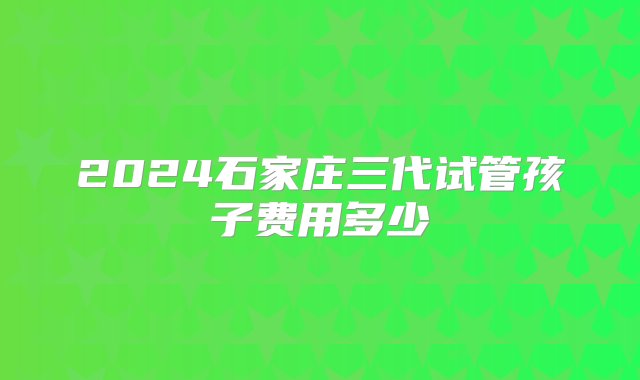 2024石家庄三代试管孩子费用多少